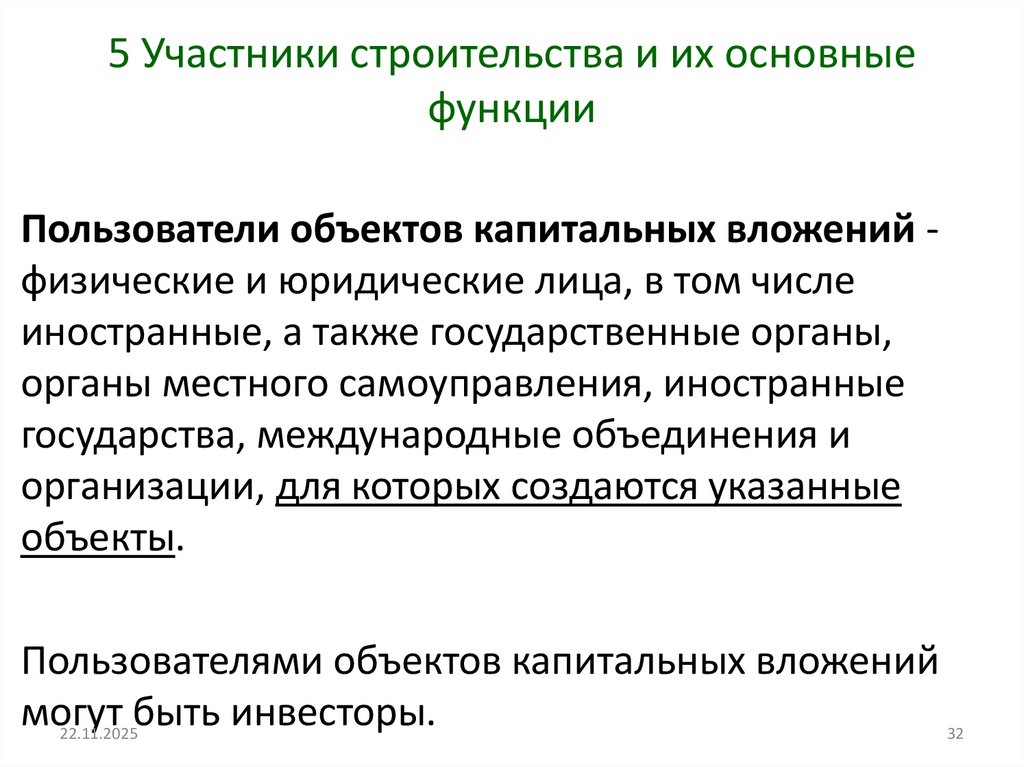 5 Участники строительства и их основные функции

Пользователи объектов капитальных вложений - физические и юридические лица, в том числе иностранные, а также государственные органы, органы местного самоуправления, иностранные государства, международные объединения и организации, для которых создаются указанные объекты.

Пользователями объектов капитальных вложений могут быть инвесторы.

22.11.2025

32